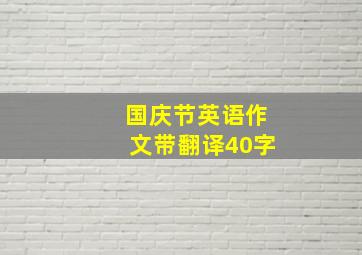 国庆节英语作文带翻译40字